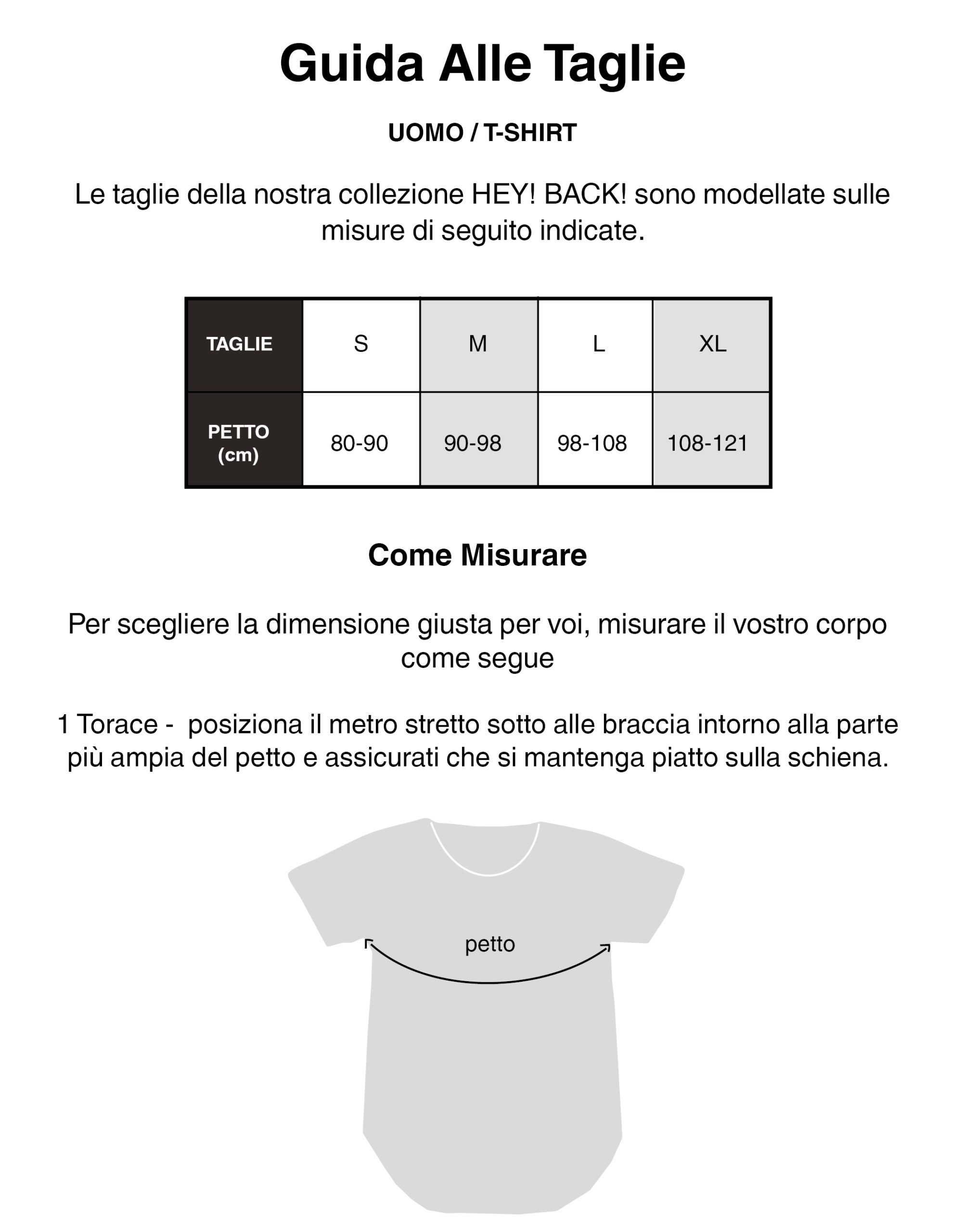 Guida Alle Taglie

UOMO / T-SHIRT

Le taglie della nostra collezione HEY! BACK! sono modellate sulle misure di seguito indicate.

| TAGLIE | S | M | L | XL |
|---|---|---|---|---|
| PETTO (cm) | 80-90 | 90-98 | 98-108 | 108-121 |

Come Misurare

Per scegliere la dimensione giusta per voi, misurare il vostro corpo come segue

1 Torace -  posiziona il metro stretto sotto alle braccia intorno alla parte più ampia del petto e assicurati che si mantenga piatto sulla schiena.

petto